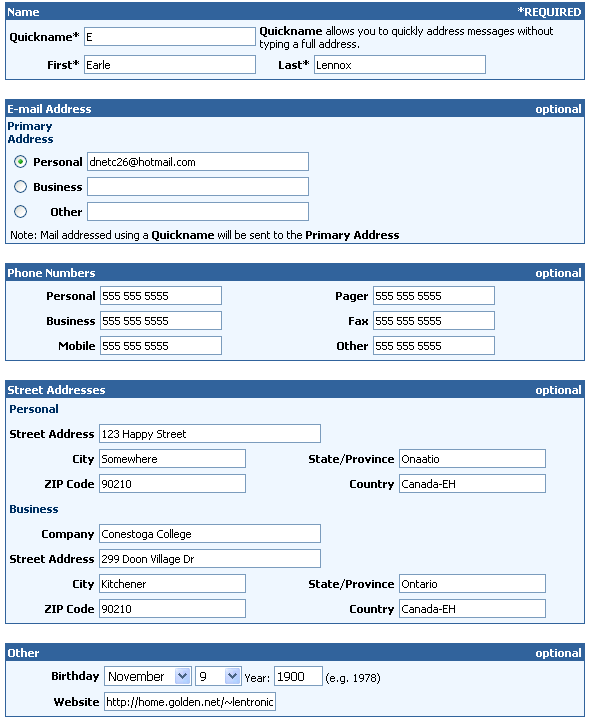 Name *REQUIRED

Quickname* E
Quickname allows you to quickly address messages without typing a full address.

First* Earle
Last* Lennox

E-mail Address optional

Primary Address

Personal dnetc26@hotmail.com
Business
Other

Note: Mail addressed using a Quickname will be sent to the Primary Address

Phone Numbers optional

Personal 555 555 5555
Pager 555 555 5555
Business 555 555 5555
Fax 555 555 5555
Mobile 555 555 5555
Other 555 555 5555

Street Addresses optional

Personal

Street Address 123 Happy Street
City Somewhere
State/Province Onaatio
ZIP Code 90210
Country Canada-EH

Business

Company Conestoga College
Street Address 299 Doon Village Dr
City Kitchener
State/Province Ontario
ZIP Code 90210
Country Canada-EH

Other optional

Birthday November 9 Year: 1900 (e.g. 1978)
Website http://home.golden.net/~lentronic